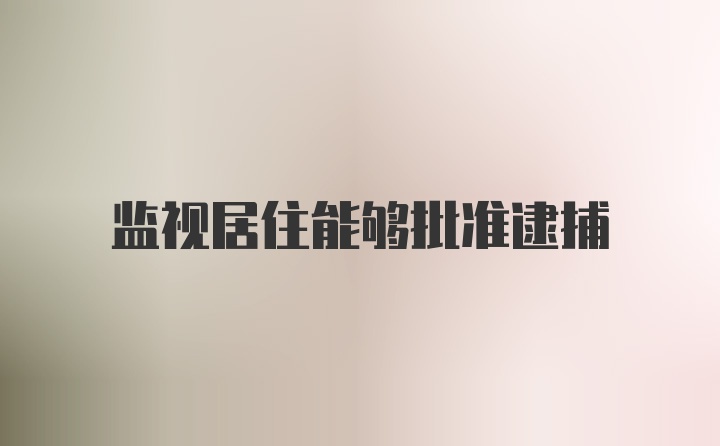 监视居住能够批准逮捕